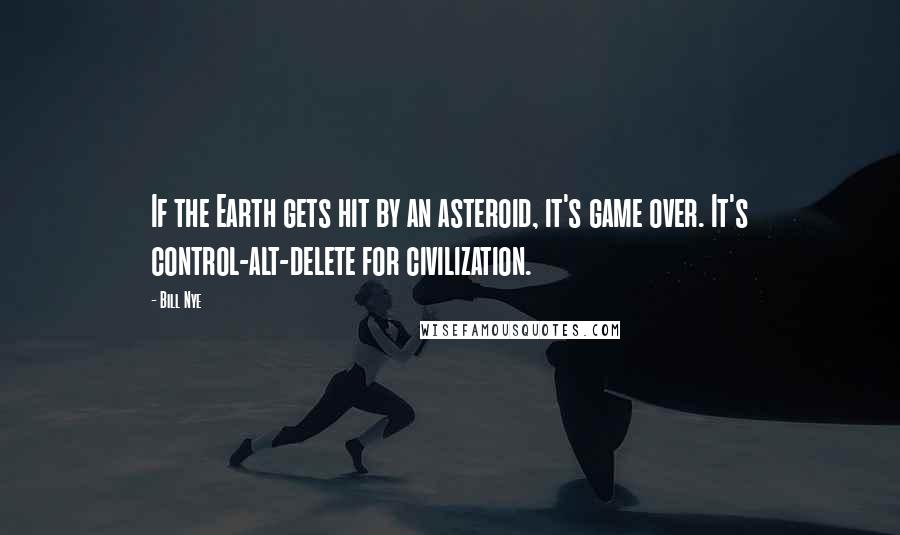 If the Earth gets hit by an asteroid, it's game over. It's control-alt-delete for civilization.

- Bill Nye

WISEFAMOUSQUOTES.COM